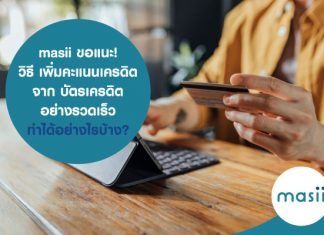 masii ขอแนะ!
วิธี เพิ่มคะแนนเครดิต
จาก บัตรเครดิต
อย่างรวดเร็ว
ทำได้อย่างไรบ้าง?

masii